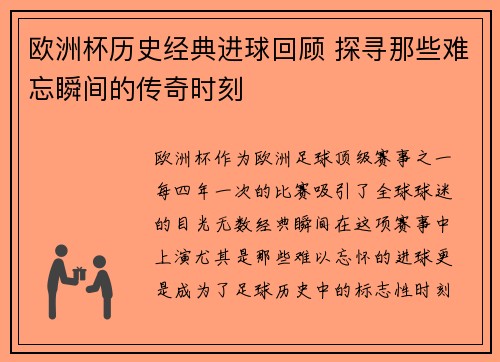 欧洲杯历史经典进球回顾 探寻那些难忘瞬间的传奇时刻

欧洲杯作为欧洲足球顶级赛事之一每四年一次的比赛吸引了全球球迷的目光无数经典瞬间在这项赛事中上演尤其是那些难以忘怀的进球更是成为了足球历史中的标志性时刻